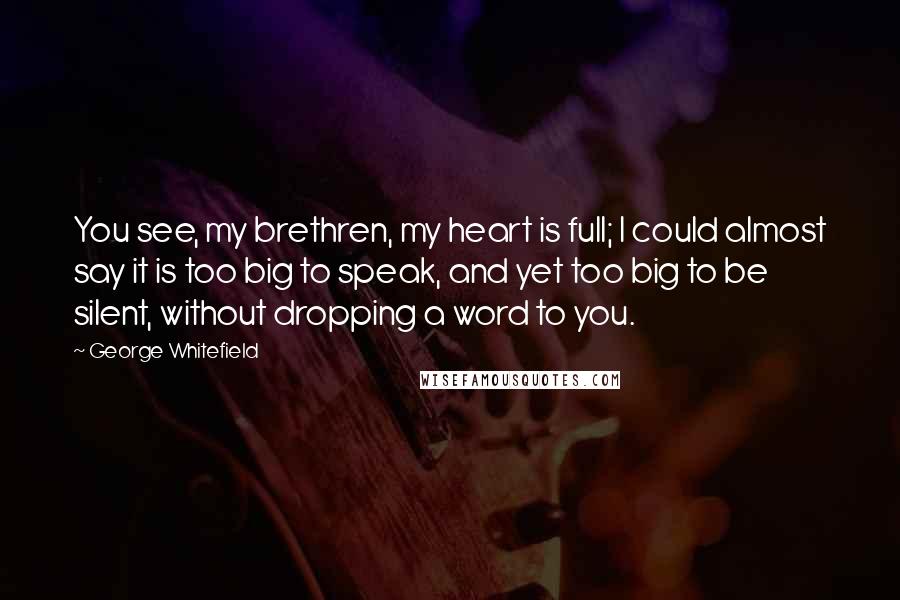 You see, my brethren, my heart is full; I could almost say it is too big to speak, and yet too big to be silent, without dropping a word to you.

~ George Whitefield

WISEFAMOUSQUOTES.COM